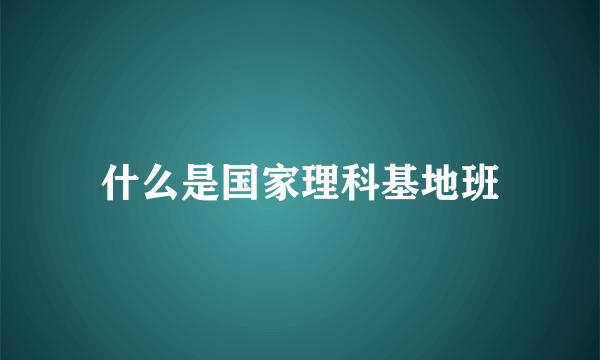 什么是国家理科基地班